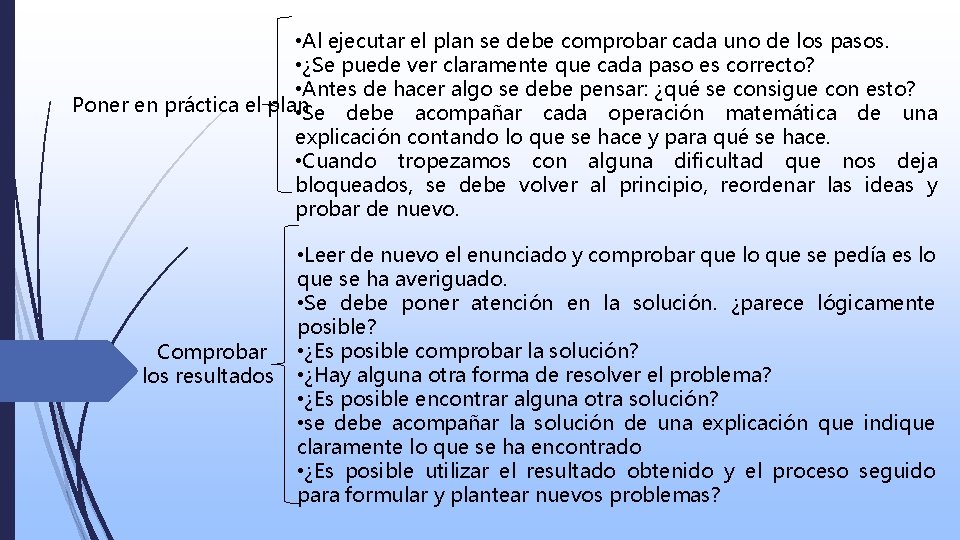 Poner en práctica el plan

•Al ejecutar el plan se debe comprobar cada uno de los pasos.
•¿Se puede ver claramente que cada paso es correcto?
•Antes de hacer algo se debe pensar: ¿qué se consigue con esto?
•Se debe acompañar cada operación matemática de una explicación contando lo que se hace y para qué se hace.
•Cuando tropezamos con alguna dificultad que nos deja bloqueados, se debe volver al principio, reordenar las ideas y probar de nuevo.

Comprobar los resultados

•Leer de nuevo el enunciado y comprobar que lo que se pedía es lo que se ha averiguado.
•Se debe poner atención en la solución. ¿parece lógicamente posible?
•¿Es posible comprobar la solución?
•¿Hay alguna otra forma de resolver el problema?
•¿Es posible encontrar alguna otra solución?
•se debe acompañar la solución de una explicación que indique claramente lo que se ha encontrado
•¿Es posible utilizar el resultado obtenido y el proceso seguido para formular y plantear nuevos problemas?